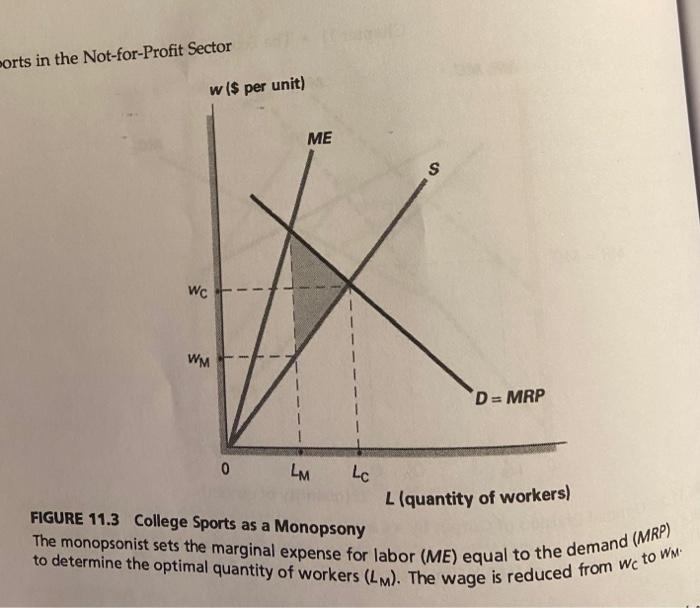 orts in the Not-for-Profit Sector

w ($ per unit)

ME

S

$w_C$

$w_M$

D = MRP

0

$L_M$

$L_C$

L (quantity of workers)

FIGURE 11.3 College Sports as a Monopsony
The monopsonist sets the marginal expense for labor (ME) equal to the demand (MRP) to determine the optimal quantity of workers ($L_M$). The wage is reduced from $w_C$ to $w_M$.